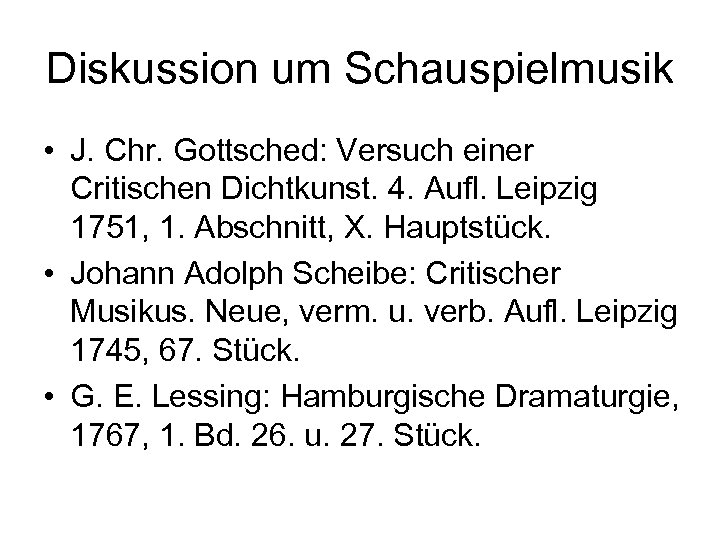 Diskussion um Schauspielmusik

• J. Chr. Gottsched: Versuch einer Critischen Dichtkunst. 4. Aufl. Leipzig 1751, 1. Abschnitt, X. Hauptstück.
• Johann Adolph Scheibe: Critischer Musikus. Neue, verm. u. verb. Aufl. Leipzig 1745, 67. Stück.
• G. E. Lessing: Hamburgische Dramaturgie, 1767, 1. Bd. 26. u. 27. Stück.